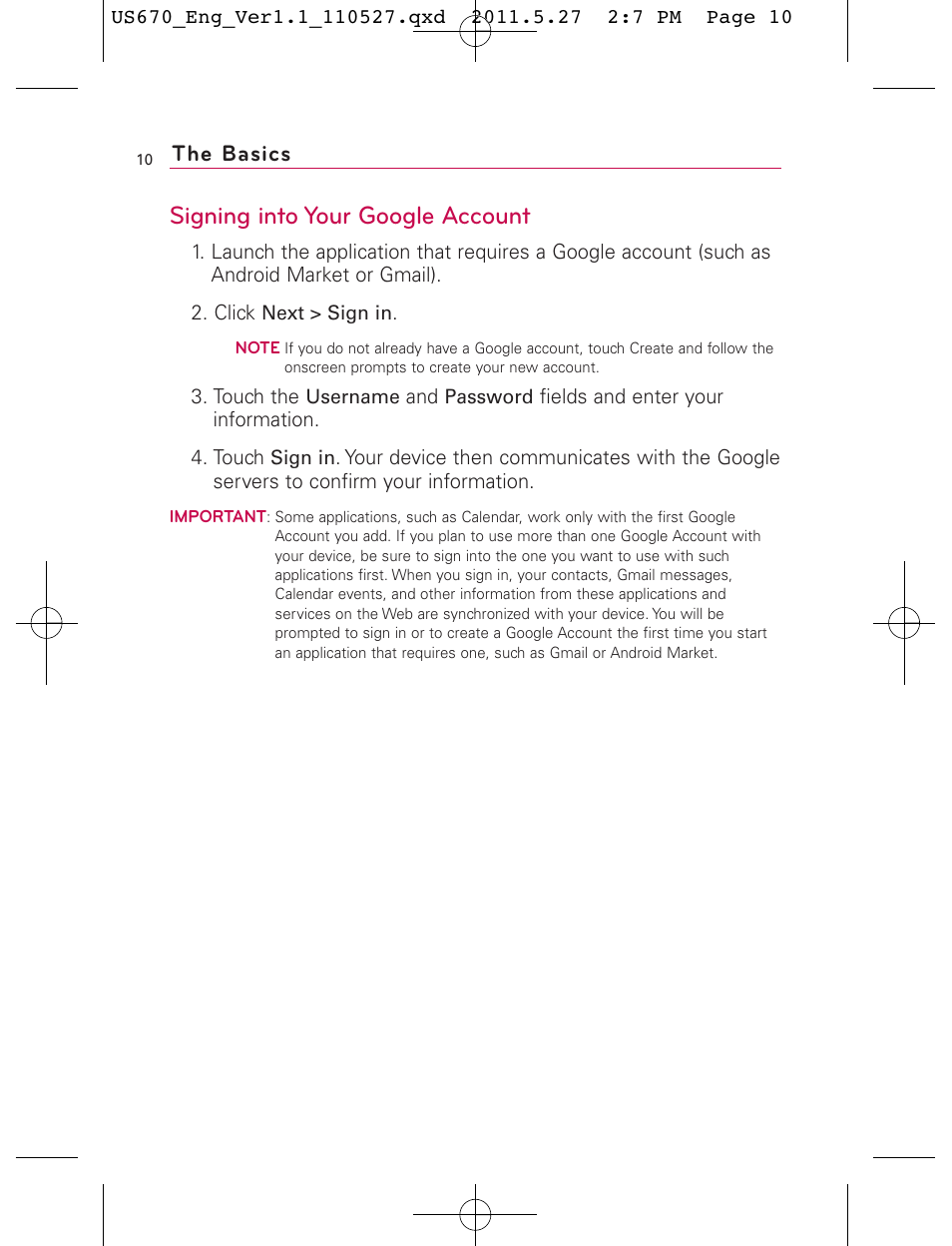 US670_Eng_Ver1.1_110527.qxd 2011.5.27 2:7 PM Page 10

10 The Basics

Signing into Your Google Account

1. Launch the application that requires a Google account (such as Android Market or Gmail).

2. Click Next > Sign in.

NOTE If you do not already have a Google account, touch Create and follow the onscreen prompts to create your new account.

3. Touch the Username and Password fields and enter your information.

4. Touch Sign in. Your device then communicates with the Google servers to confirm your information.

IMPORTANT: Some applications, such as Calendar, work only with the first Google Account you add. If you plan to use more than one Google Account with your device, be sure to sign into the one you want to use with such applications first. When you sign in, your contacts, Gmail messages, Calendar events, and other information from these applications and services on the Web are synchronized with your device. You will be prompted to sign in or to create a Google Account the first time you start an application that requires one, such as Gmail or Android Market.